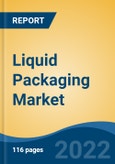 REPORT

Liquid Packaging Market

116 pages

2022